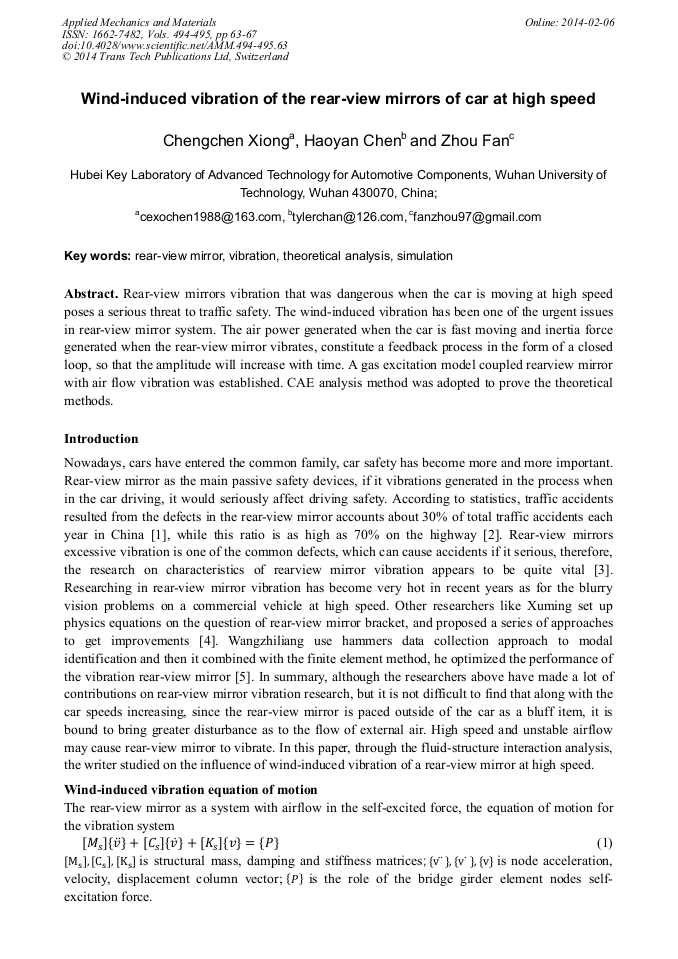 Applied Mechanics and Materials
ISSN: 1662-7482, Vols. 494-495, pp 63-67
doi:10.4028/www.scientific.net/AMM.494-495.63
© 2014 Trans Tech Publications Ltd, Switzerland

Online: 2014-02-06

Wind-induced vibration of the rear-view mirrors of car at high speed

Chengchen Xiong$^a$, Haoyan Chen$^b$ and Zhou Fan$^c$

Hubei Key Laboratory of Advanced Technology for Automotive Components, Wuhan University of Technology, Wuhan 430070, China;

$^a$cexochen1988@163.com, $^b$tylerchan@126.com, $^c$fanzhou97@gmail.com

Key words: rear-view mirror, vibration, theoretical analysis, simulation

Abstract. Rear-view mirrors vibration that was dangerous when the car is moving at high speed poses a serious threat to traffic safety. The wind-induced vibration has been one of the urgent issues in rear-view mirror system. The air power generated when the car is fast moving and inertia force generated when the rear-view mirror vibrates, constitute a feedback process in the form of a closed loop, so that the amplitude will increase with time. A gas excitation model coupled rearview mirror with air flow vibration was established. CAE analysis method was adopted to prove the theoretical methods.

Introduction

Nowadays, cars have entered the common family, car safety has become more and more important. Rear-view mirror as the main passive safety devices, if it vibrations generated in the process when in the car driving, it would seriously affect driving safety. According to statistics, traffic accidents resulted from the defects in the rear-view mirror accounts about 30% of total traffic accidents each year in China [1], while this ratio is as high as 70% on the highway [2]. Rear-view mirrors excessive vibration is one of the common defects, which can cause accidents if it serious, therefore, the research on characteristics of rearview mirror vibration appears to be quite vital [3]. Researching in rear-view mirror vibration has become very hot in recent years as for the blurry vision problems on a commercial vehicle at high speed. Other researchers like Xuming set up physics equations on the question of rear-view mirror bracket, and proposed a series of approaches to get improvements [4]. Wangzhiliang use hammers data collection approach to modal identification and then it combined with the finite element method, he optimized the performance of the vibration rear-view mirror [5]. In summary, although the researchers above have made a lot of contributions on rear-view mirror vibration research, but it is not difficult to find that along with the car speeds increasing, since the rear-view mirror is paced outside of the car as a bluff item, it is bound to bring greater disturbance as to the flow of external air. High speed and unstable airflow may cause rear-view mirror to vibrate. In this paper, through the fluid-structure interaction analysis, the writer studied on the influence of wind-induced vibration of a rear-view mirror at high speed.

Wind-induced vibration equation of motion

The rear-view mirror as a system with airflow in the self-excited force, the equation of motion for the vibration system

$[M_s]\{\ddot{v}\} + [C_s]\{\dot{v}\} + [K_s]\{v\} = \{P\}$ (1)

$[M_s]$, $[C_s]$, $[K_s]$ is structural mass, damping and stiffness matrices; $\{\ddot{v}\}$, $\{\dot{v}\}$, $\{v\}$ is node acceleration, velocity, displacement column vector; $\{P\}$ is the role of the bridge girder element nodes self-excitation force.